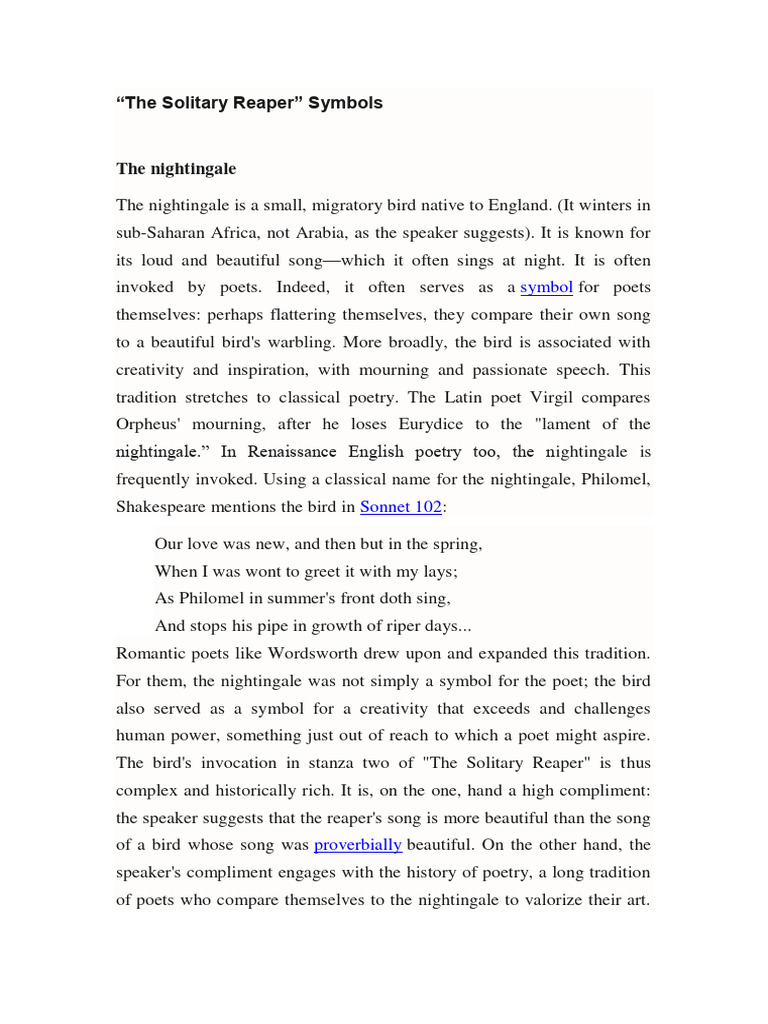 “The Solitary Reaper” Symbols

The nightingale

The nightingale is a small, migratory bird native to England. (It winters in sub-Saharan Africa, not Arabia, as the speaker suggests). It is known for its loud and beautiful song—which it often sings at night. It is often invoked by poets. Indeed, it often serves as a symbol for poets themselves: perhaps flattering themselves, they compare their own song to a beautiful bird's warbling. More broadly, the bird is associated with creativity and inspiration, with mourning and passionate speech. This tradition stretches to classical poetry. The Latin poet Virgil compares Orpheus' mourning, after he loses Eurydice to the "lament of the nightingale.” In Renaissance English poetry too, the nightingale is frequently invoked. Using a classical name for the nightingale, Philomel, Shakespeare mentions the bird in Sonnet 102:

Our love was new, and then but in the spring,
When I was wont to greet it with my lays;
As Philomel in summer's front doth sing,
And stops his pipe in growth of riper days...

Romantic poets like Wordsworth drew upon and expanded this tradition. For them, the nightingale was not simply a symbol for the poet; the bird also served as a symbol for a creativity that exceeds and challenges human power, something just out of reach to which a poet might aspire. The bird's invocation in stanza two of "The Solitary Reaper" is thus complex and historically rich. It is, on the one, hand a high compliment: the speaker suggests that the reaper's song is more beautiful than the song of a bird whose song was proverbially beautiful. On the other hand, the speaker's compliment engages with the history of poetry, a long tradition of poets who compare themselves to the nightingale to valorize their art.